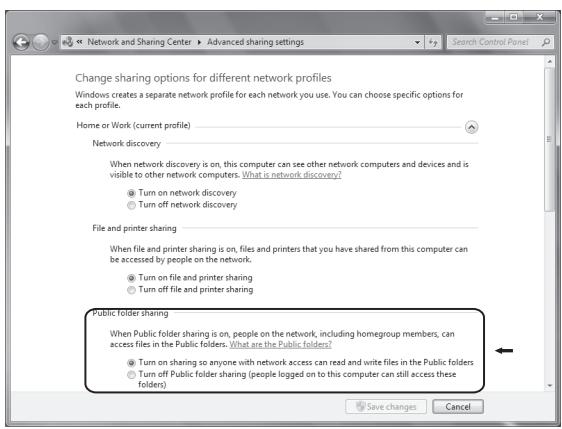 « Network and Sharing Center ▸ Advanced sharing settings

Search Control Panel

Change sharing options for different network profiles

Windows creates a separate network profile for each network you use. You can choose specific options for each profile.

Home or Work (current profile)

Network discovery

When network discovery is on, this computer can see other network computers and devices and is visible to other network computers. What is network discovery?

Turn on network discovery
Turn off network discovery

File and printer sharing

When file and printer sharing is on, files and printers that you have shared from this computer can be accessed by people on the network.

Turn on file and printer sharing
Turn off file and printer sharing

Public folder sharing

When Public folder sharing is on, people on the network, including homegroup members, can access files in the Public folders. What are the Public folders?

Turn on sharing so anyone with network access can read and write files in the Public folders
Turn off Public folder sharing (people logged on to this computer can still access these folders)

Save changes
Cancel